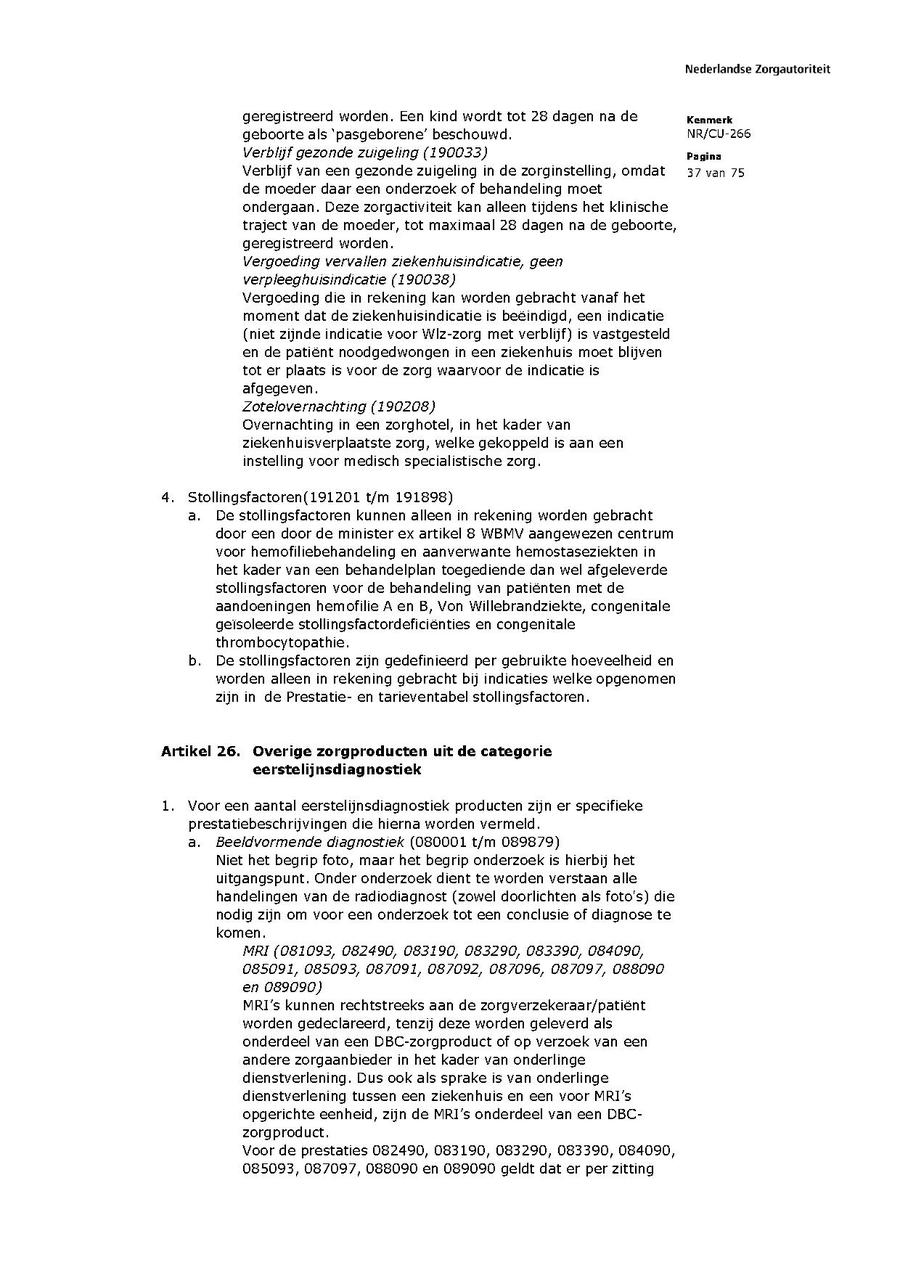 Nederlandse Zorgautoriteit

Kenmerk
NR/CU-266

Pagina
37 van 75

geregistreerd worden. Een kind wordt tot 28 dagen na de geboorte als 'pasgeborene' beschouwd.
Verblijf gezonde zuigeling (190033)
Verblijf van een gezonde zuigeling in de zorginstelling, omdat de moeder daar een onderzoek of behandeling moet ondergaan. Deze zorgactiviteit kan alleen tijdens het klinische traject van de moeder, tot maximaal 28 dagen na de geboorte, geregistreerd worden.
Vergoeding vervallen ziekenhuisindicatie, geen verpleeghuisindicatie (190038)
Vergoeding die in rekening kan worden gebracht vanaf het moment dat de ziekenhuisindicatie is beëindigd, een indicatie (niet zijnde indicatie voor Wlz-zorg met verblijf) is vastgesteld en de patiënt noodgedwongen in een ziekenhuis moet blijven tot er plaats is voor de zorg waarvoor de indicatie is afgegeven.
Zotelovernachting (190208)
Overnachting in een zorghotel, in het kader van ziekenhuisverplaatste zorg, welke gekoppeld is aan een instelling voor medisch specialistische zorg.

4. Stollingsfactoren(191201 t/m 191898)
a. De stollingsfactoren kunnen alleen in rekening worden gebracht door een door de minister ex artikel 8 WBMV aangewezen centrum voor hemofiliebehandeling en aanverwante hemostaseziekten in het kader van een behandelplan toegediende dan wel afgeleverde stollingsfactoren voor de behandeling van patiënten met de aandoeningen hemofilie A en B, Von Willebrandziekte, congenitale geïsoleerde stollingsfactordeficiënties en congenitale thrombocytopathie.
b. De stollingsfactoren zijn gedefinieerd per gebruikte hoeveelheid en worden alleen in rekening gebracht bij indicaties welke opgenomen zijn in de Prestatie- en tarieventabel stollingsfactoren.

Artikel 26. Overige zorgproducten uit de categorie eerstelijnsdiagnostiek

1. Voor een aantal eerstelijnsdiagnostiek producten zijn er specifieke prestatiebeschrijvingen die hierna worden vermeld.
a. Beeldvormende diagnostiek (080001 t/m 089879)
Niet het begrip foto, maar het begrip onderzoek is hierbij het uitgangspunt. Onder onderzoek dient te worden verstaan alle handelingen van de radiodiagnost (zowel doorlichten als foto's) die nodig zijn om voor een onderzoek tot een conclusie of diagnose te komen.
MRI (081093, 082490, 083190, 083290, 083390, 084090, 085091, 085093, 087091, 087092, 087096, 087097, 088090 en 089090)
MRI's kunnen rechtstreeks aan de zorgverzekeraar/patiënt worden gedeclareerd, tenzij deze worden geleverd als onderdeel van een DBC-zorgproduct of op verzoek van een andere zorgaanbieder in het kader van onderlinge dienstverlening. Dus ook als sprake is van onderlinge dienstverlening tussen een ziekenhuis en een voor MRI's opgerichte eenheid, zijn de MRI's onderdeel van een DBC-zorgproduct.
Voor de prestaties 082490, 083190, 083290, 083390, 084090, 085093, 087097, 088090 en 089090 geldt dat er per zitting